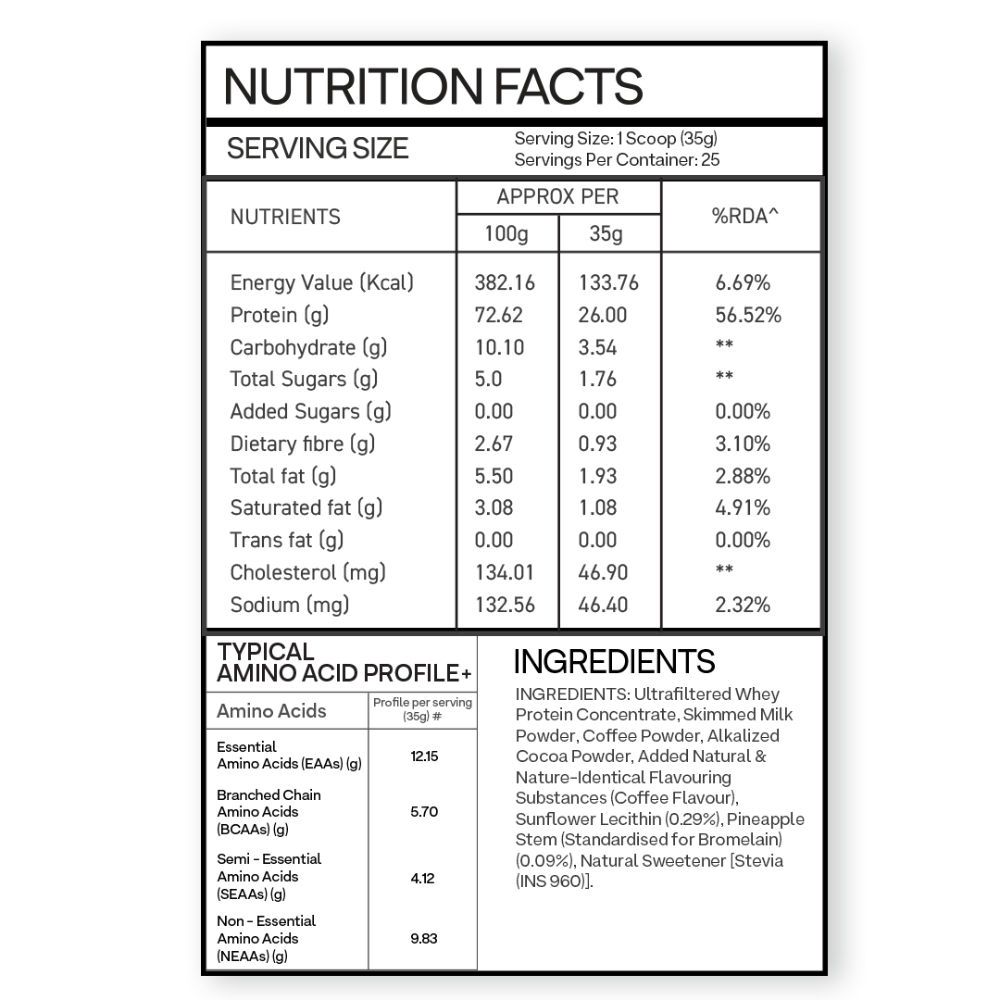 NUTRITION FACTS

SERVING SIZE
Serving Size: 1 Scoop (35g)
Servings Per Container: 25

| NUTRIENTS | APPROX PER 100g | APPROX PER 35g | %RDA^ |
|---|---|---|---|
| Energy Value (Kcal) | 382.16 | 133.76 | 6.69% |
| Protein (g) | 72.62 | 26.00 | 56.52% |
| Carbohydrate (g) | 10.10 | 3.54 | ** |
| Total Sugars (g) | 5.0 | 1.76 | ** |
| Added Sugars (g) | 0.00 | 0.00 | 0.00% |
| Dietary fibre (g) | 2.67 | 0.93 | 3.10% |
| Total fat (g) | 5.50 | 1.93 | 2.88% |
| Saturated fat (g) | 3.08 | 1.08 | 4.91% |
| Trans fat (g) | 0.00 | 0.00 | 0.00% |
| Cholesterol (mg) | 134.01 | 46.90 | ** |
| Sodium (mg) | 132.56 | 46.40 | 2.32% |

TYPICAL AMINO ACID PROFILE+

| Amino Acids | Profile per serving (35g) # |
|---|---|
| Essential Amino Acids (EAAs) (g) | 12.15 |
| Branched Chain Amino Acids (BCAAs) (g) | 5.70 |
| Semi - Essential Amino Acids (SEAAs) (g) | 4.12 |
| Non - Essential Amino Acids (NEAAs) (g) | 9.83 |

INGREDIENTS
INGREDIENTS: Ultrafiltered Whey Protein Concentrate, Skimmed Milk Powder, Coffee Powder, Alkalized Cocoa Powder, Added Natural & Nature-Identical Flavouring Substances (Coffee Flavour), Sunflower Lecithin (0.29%), Pineapple Stem (Standardised for Bromelain) (0.09%), Natural Sweetener [Stevia (INS 960)].